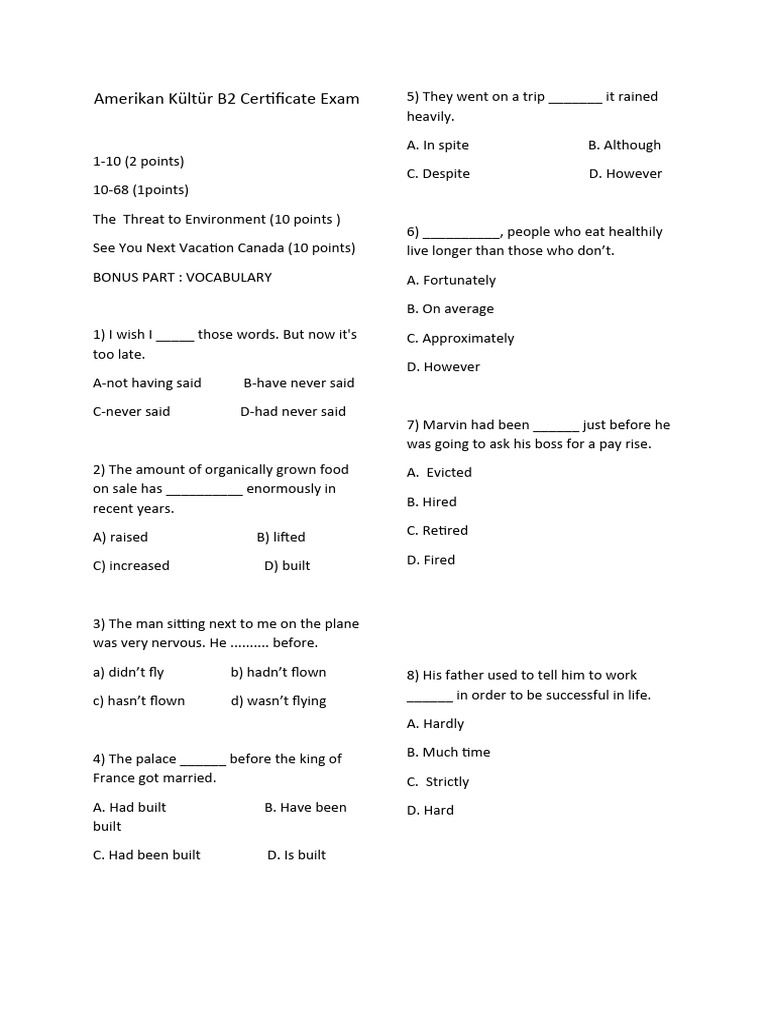 Amerikan Kültür B2 Certificate Exam

1-10 (2 points)

10-68 (1points)

The Threat to Environment (10 points )

See You Next Vacation Canada (10 points)

BONUS PART : VOCABULARY

1) I wish I _____ those words. But now it's too late.

A-not having said B-have never said

C-never said D-had never said

2) The amount of organically grown food on sale has __________ enormously in recent years.

A) raised B) lifted

C) increased D) built

3) The man sitting next to me on the plane was very nervous. He .......... before.

a) didn't fly b) hadn't flown

c) hasn't flown d) wasn't flying

4) The palace ______ before the king of France got married.

A. Had built B. Have been built

C. Had been built D. Is built

5) They went on a trip _______ it rained heavily.

A. In spite B. Although

C. Despite D. However

6) __________, people who eat healthily live longer than those who don't.

A. Fortunately

B. On average

C. Approximately

D. However

7) Marvin had been ______ just before he was going to ask his boss for a pay rise.

A. Evicted

B. Hired

C. Retired

D. Fired

8) His father used to tell him to work ______ in order to be successful in life.

A. Hardly

B. Much time

C. Strictly

D. Hard